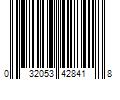 0 32053 42841 8